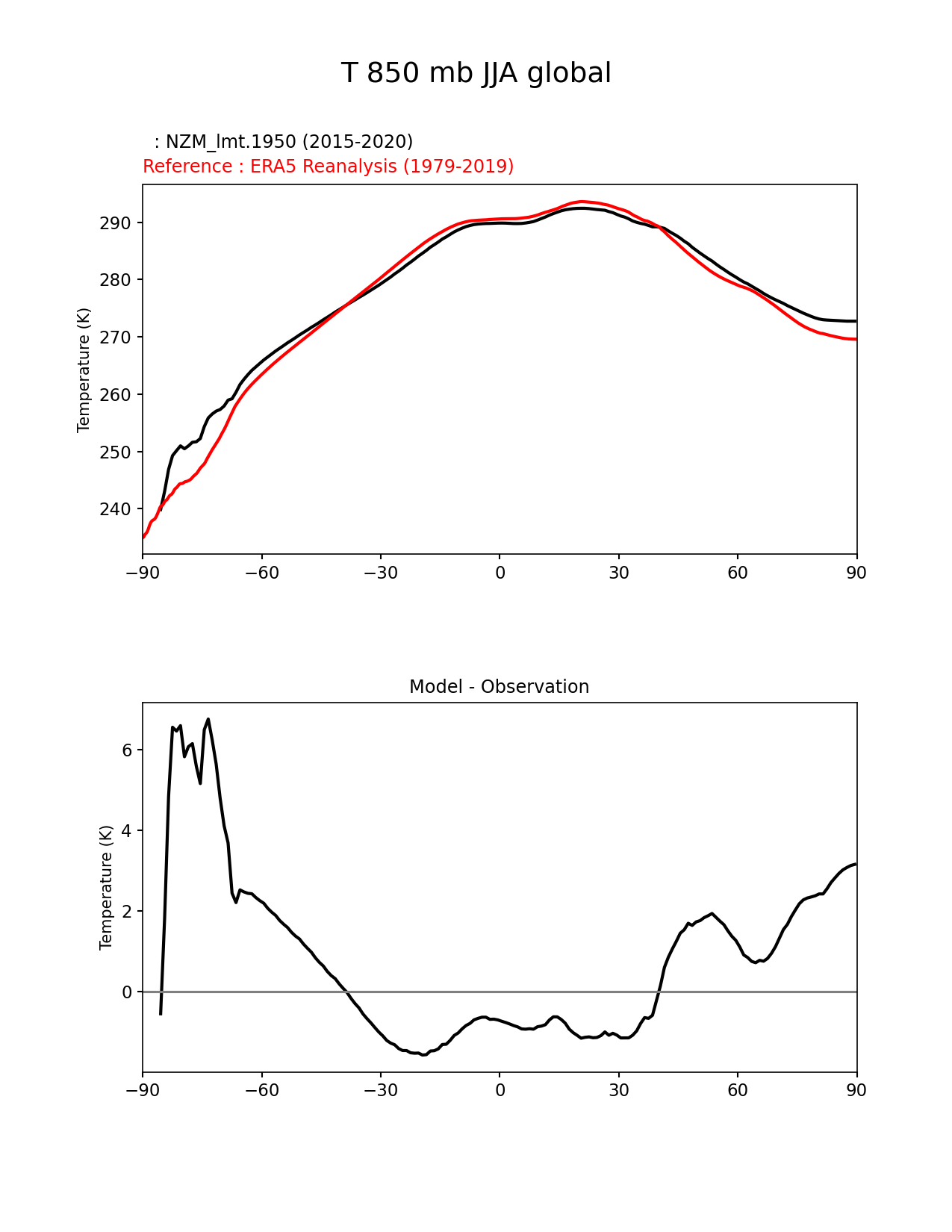 T 850 mb JJA global

: NZM_lmt.1950 (2015-2020)
Reference : ERA5 Reanalysis (1979-2019)

Temperature (K)

290
280
270
260
250
240

−90
−60
−30
0
30
60
90

Model - Observation

Temperature (K)

6
4
2
0

−90
−60
−30
0
30
60
90